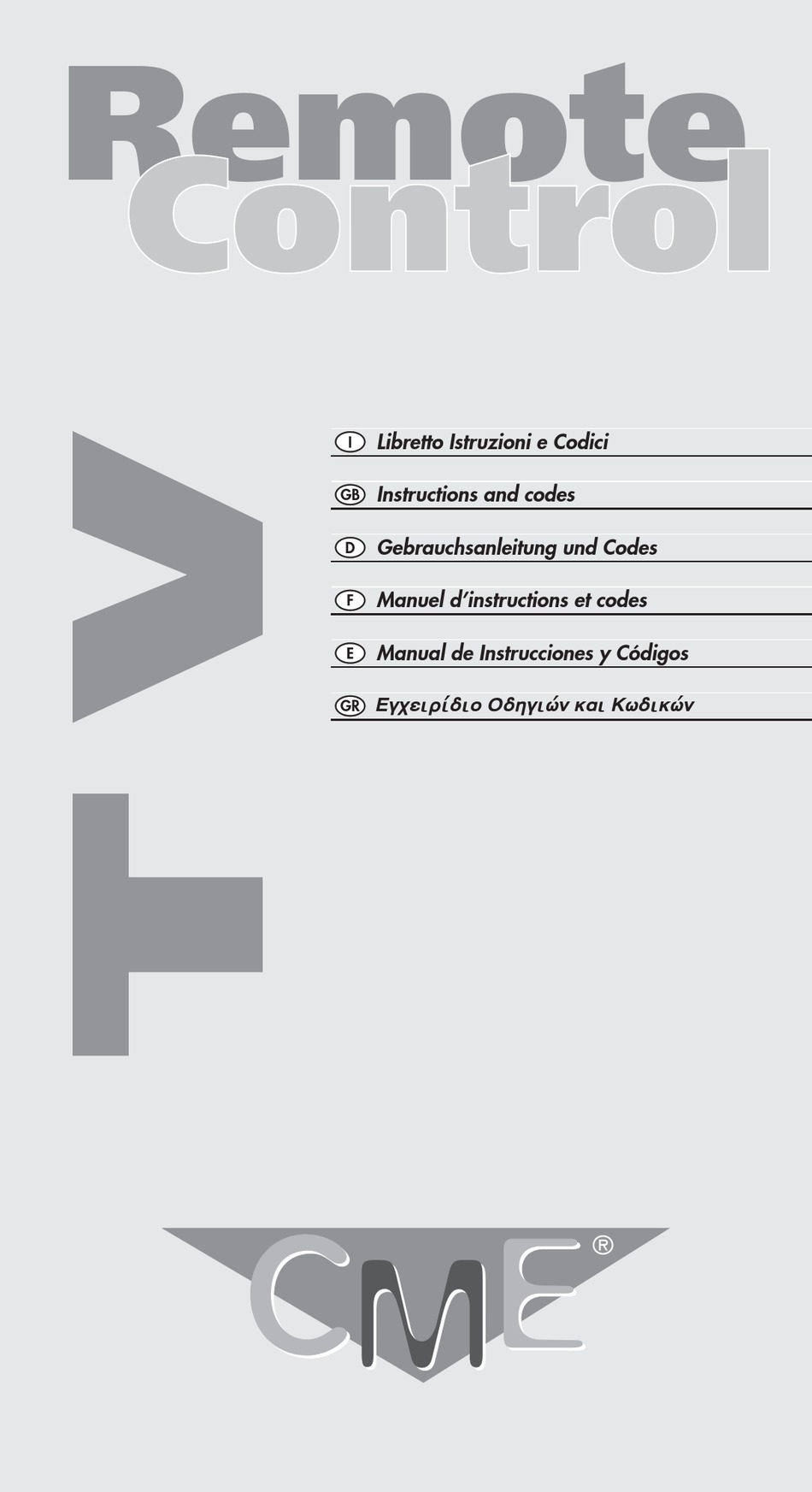 Remote Control

TV

I Libretto Istruzioni e Codici

GB Instructions and codes

D Gebrauchsanleitung und Codes

F Manuel d'instructions et codes

E Manual de Instrucciones y Códigos

GR Εγχειρίδιο Οδηγιών και Κωδικών

CME®